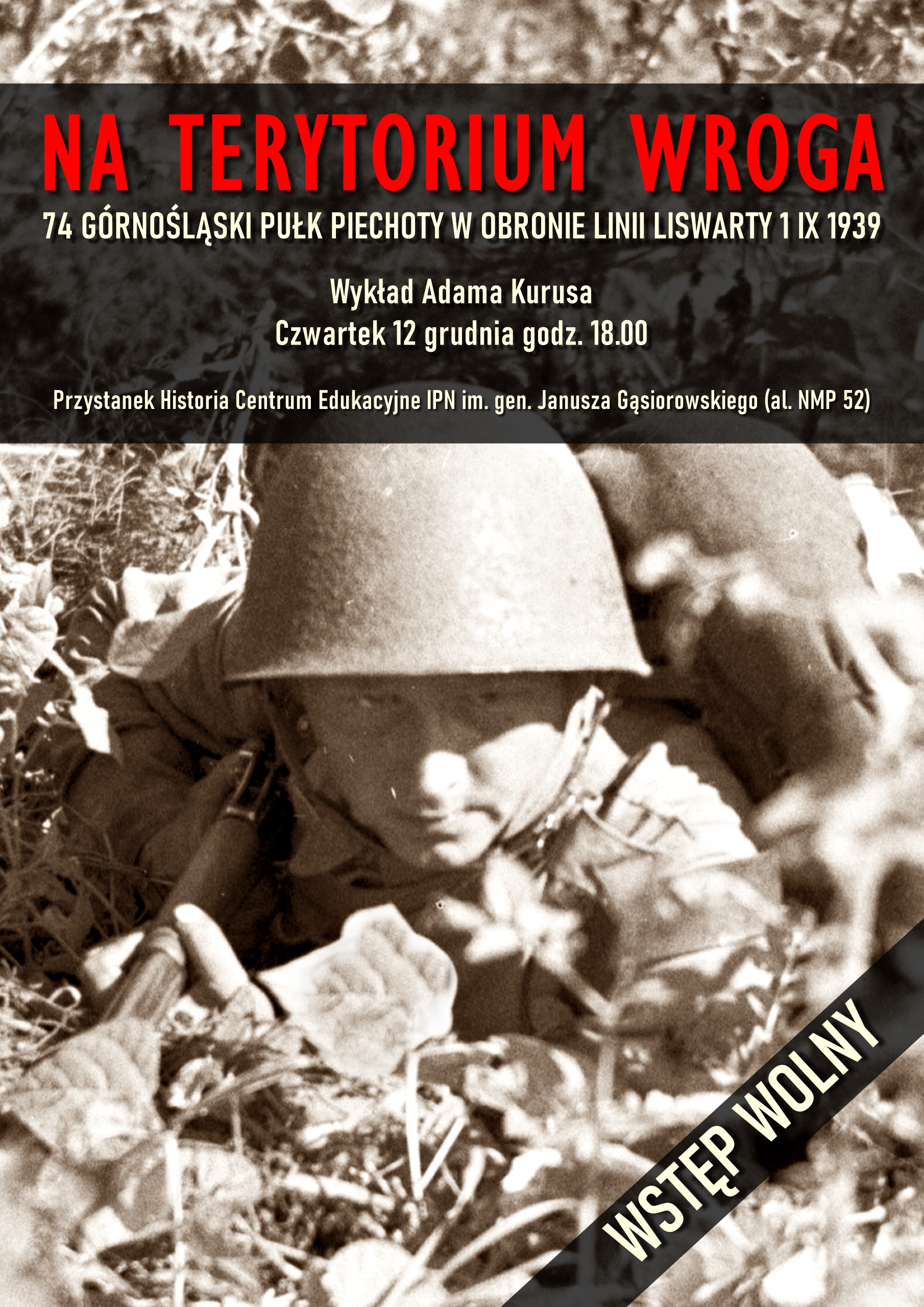 NA TERYTORIUM WROGA

74 GÓRNOŚLĄSKI PUŁK PIECHOTY W OBRONIE LINII LISWARTY 1 IX 1939

Wykład Adama Kurusa
Czwartek 12 grudnia godz. 18.00

Przystanek Historia Centrum Edukacyjne IPN im. gen. Janusza Gąsiorowskiego (al. NMP 52)

WSTĘP WOLNY